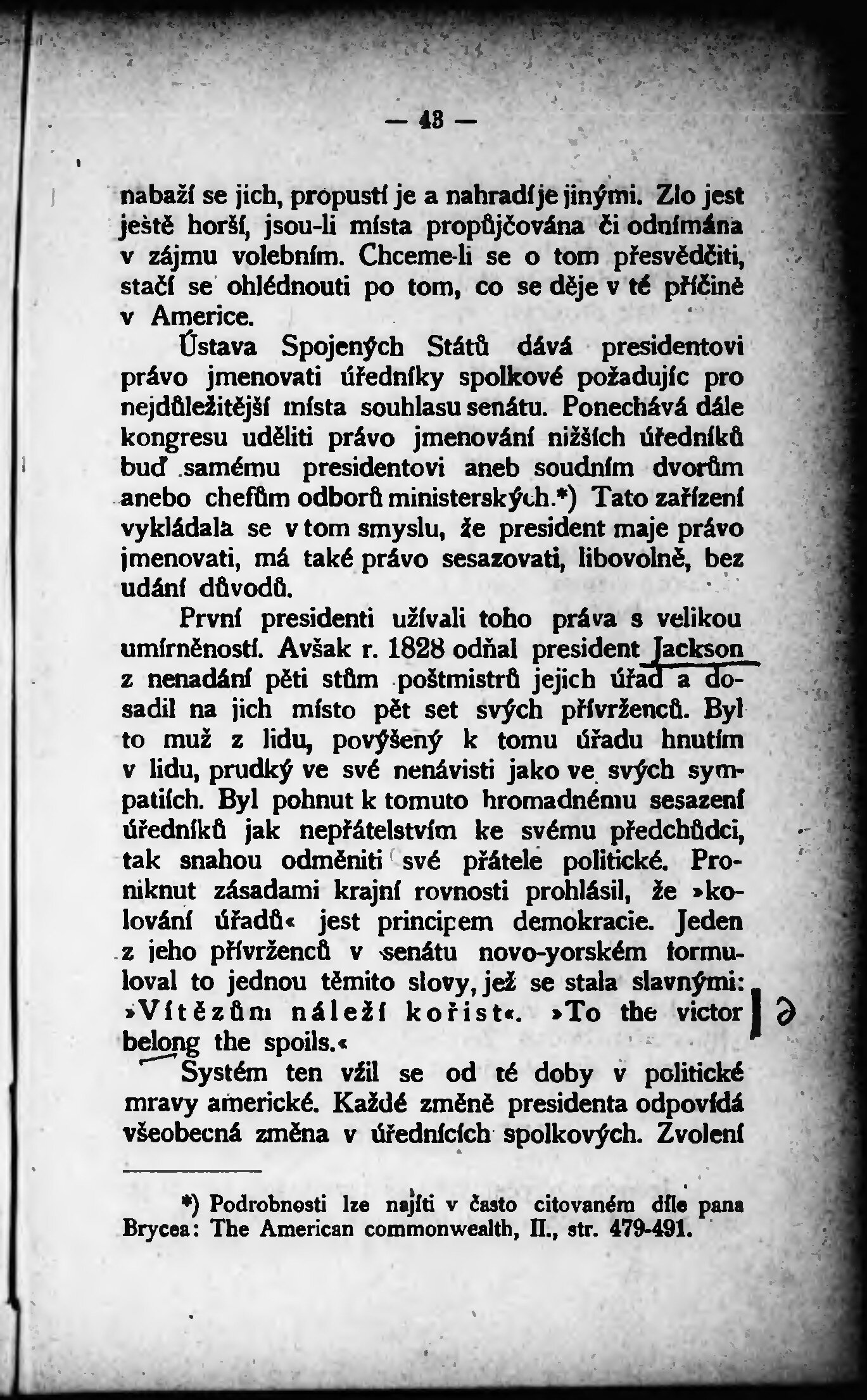 — 43 —

nabaží se jich, propustí je a nahradí je jinými. Zlo jest ještě horší, jsou-li místa propůjčována či odnímána v zájmu volebním. Chceme-li se o tom přesvědčiti, stačí se ohlédnouti po tom, co se děje v té příčině v Americe.

Ústava Spojených Států dává presidentovi právo jmenovati úředníky spolkové požadujíc pro nejdůležitější místa souhlasu senátu. Ponechává dále kongresu uděliti právo jmenování nižších úředníků buď samému presidentovi aneb soudním dvorům anebo chefům odborů ministerských.*) Tato zařízení vykládala se v tom smyslu, že president maje právo jmenovati, má také právo sesazovati, libovolně, bez udání důvodů.

První presidenti užívali toho práva s velikou umírněností. Avšak r. 1828 odňal president Jackson z nenadání pěti stům poštmistrů jejich úřad a dosadil na jich místo pět set svých přívrženců. Byl to muž z lidu, povýšený k tomu úřadu hnutím v lidu, prudký ve své nenávisti jako ve svých sympatiích. Byl pohnut k tomuto hromadnému sesazení úředníků jak nepřátelstvím ke svému předchůdci, tak snahou odměniti své přátele politické. Proniknut zásadami krajní rovnosti prohlásil, že »kolování úřadů« jest principem demokracie. Jeden z jeho přívrženců v senátu novo-yorském formuloval to jednou těmito slovy, jež se stala slavnými: »Vítězům náleží kořist«. »To the victor belong the spoils.«

Systém ten vžil se od té doby v politické mravy americké. Každé změně presidenta odpovídá všeobecná změna v úřednících spolkových. Zvolení

*) Podrobnosti lze najíti v často citovaném díle pana Brycea: The American commonwealth, II., str. 479-491.